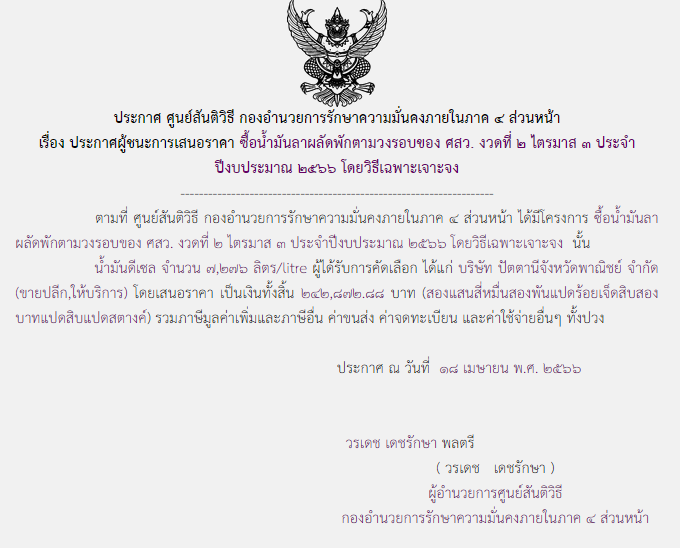 ประกาศ ศูนย์สันติวิธี กองอำนวยการรักษาความมั่นคงภายในภาค ๔ ส่วนหน้า
เรื่อง ประกาศผู้ชนะการเสนอราคา ซื้อน้ำมันลาผลัดพักตามวงรอบของ ศสว. งวดที่ ๒ ไตรมาส ๓ ประจำปีงบประมาณ ๒๕๖๖ โดยวิธีเฉพาะเจาะจง

--------------------------------------------------------------------

ตามที่ ศูนย์สันติวิธี กองอำนวยการรักษาความมั่นคงภายในภาค ๔ ส่วนหน้า ได้มีโครงการ ซื้อน้ำมันลาผลัดพักตามวงรอบของ ศสว. งวดที่ ๒ ไตรมาส ๓ ประจำปีงบประมาณ ๒๕๖๖ โดยวิธีเฉพาะเจาะจง นั้น

น้ำมันดีเซล จำนวน ๗,๒๗๖ ลิตร/litre ผู้ได้รับการคัดเลือก ได้แก่ บริษัท ปัตตานีจังหวัดพาณิชย์ จำกัด (ขายปลีก,ให้บริการ) โดยเสนอราคา เป็นเงินทั้งสิ้น ๒๔๒,๘๗๒.๘๘ บาท (สองแสนสี่หมื่นสองพันแปดร้อยเจ็ดสิบสองบาทแปดสิบแปดสตางค์) รวมภาษีมูลค่าเพิ่มและภาษีอื่น ค่าขนส่ง ค่าจดทะเบียน และค่าใช้จ่ายอื่นๆ ทั้งปวง

ประกาศ ณ วันที่ ๑๘ เมษายน พ.ศ. ๒๕๖๖

วรเดช เดชรักษา พลตรี
( วรเดช เดชรักษา )
ผู้อำนวยการศูนย์สันติวิธี
กองอำนวยการรักษาความมั่นคงภายในภาค ๔ ส่วนหน้า